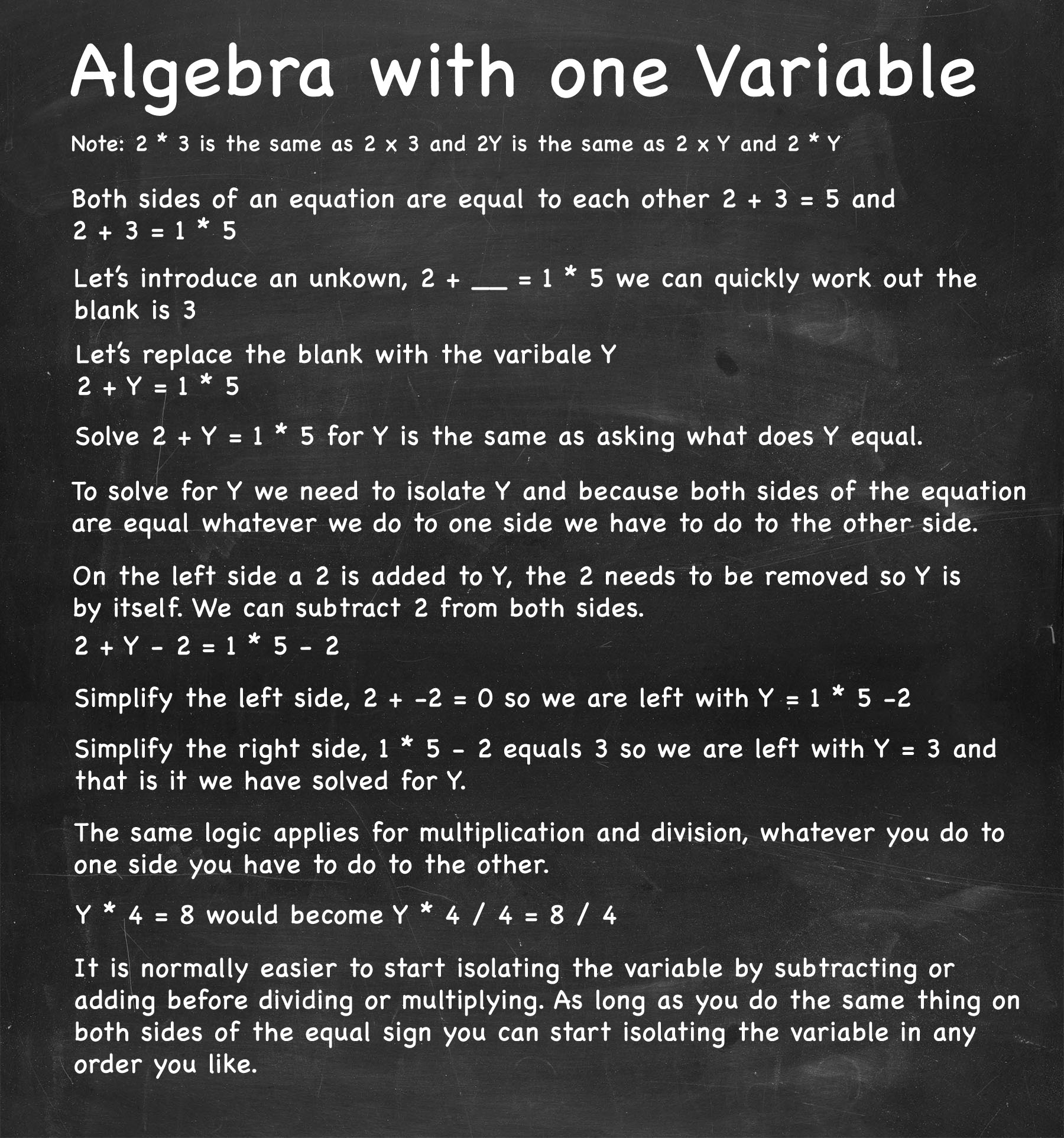 Algebra with one Variable

Note: 2 * 3 is the same as 2 x 3 and 2Y is the same as 2 x Y and 2 * Y

Both sides of an equation are equal to each other 2 + 3 = 5 and 2 + 3 = 1 * 5

Let's introduce an unkown, 2 + __ = 1 * 5 we can quickly work out the blank is 3

Let's replace the blank with the varibale Y
2 + Y = 1 * 5

Solve 2 + Y = 1 * 5 for Y is the same as asking what does Y equal.

To solve for Y we need to isolate Y and because both sides of the equation are equal whatever we do to one side we have to do to the other side.

On the left side a 2 is added to Y, the 2 needs to be removed so Y is by itself. We can subtract 2 from both sides.
2 + Y - 2 = 1 * 5 - 2

Simplify the left side, 2 + -2 = 0 so we are left with Y = 1 * 5 -2

Simplify the right side, 1 * 5 - 2 equals 3 so we are left with Y = 3 and that is it we have solved for Y.

The same logic applies for multiplication and division, whatever you do to one side you have to do to the other.

Y * 4 = 8 would become Y * 4 / 4 = 8 / 4

It is normally easier to start isolating the variable by subtracting or adding before dividing or multiplying. As long as you do the same thing on both sides of the equal sign you can start isolating the variable in any order you like.